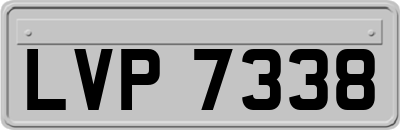 LVP 7338